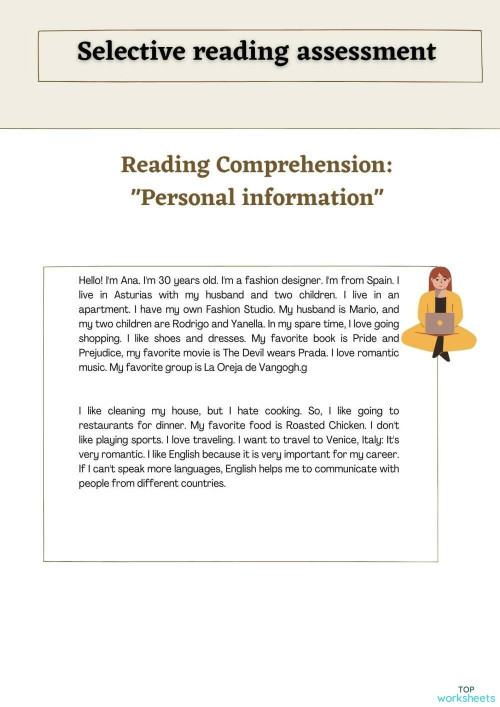 Selective reading assessment

Reading Comprehension: "Personal information"

Hello! I'm Ana. I'm 30 years old. I'm a fashion designer. I'm from Spain. I live in Asturias with my husband and two children. I live in an apartment. I have my own Fashion Studio. My husband is Mario, and my two children are Rodrigo and Yanella. In my spare time, I love going shopping. I like shoes and dresses. My favorite book is Pride and Prejudice, my favorite movie is The Devil wears Prada. I love romantic music. My favorite group is La Oreja de Vangogh.g

I like cleaning my house, but I hate cooking. So, I like going to restaurants for dinner. My favorite food is Roasted Chicken. I don't like playing sports. I love traveling. I want to travel to Venice, Italy: It's very romantic. I like English because it is very important for my career. If I can't speak more languages, English helps me to communicate with people from different countries.

TOP worksheets